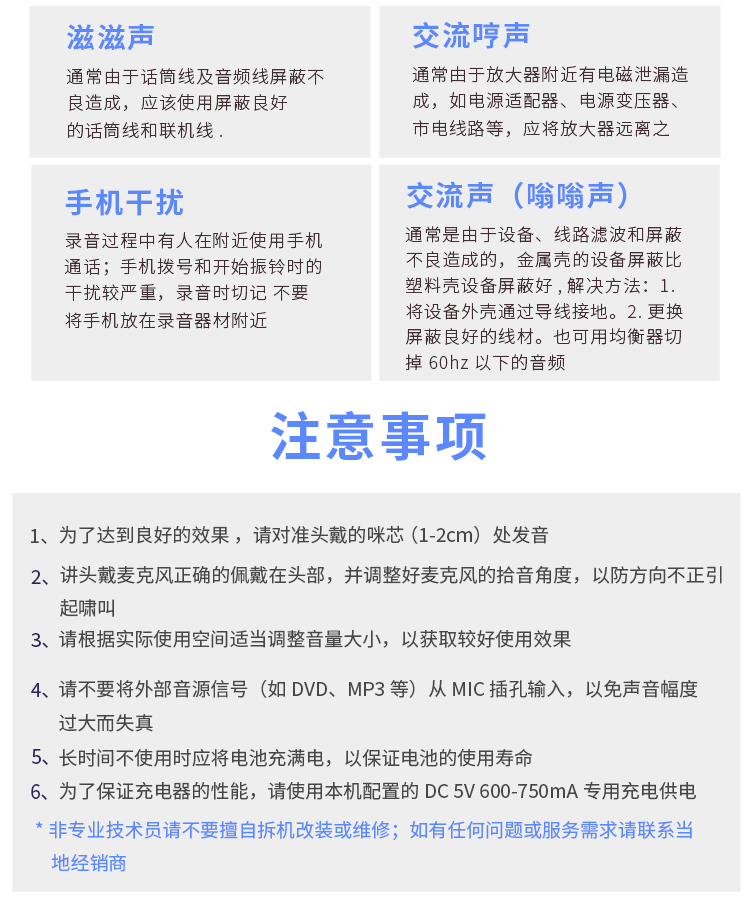 滋滋声

通常由于话筒线及音频线屏蔽不良造成，应该使用屏蔽良好的话筒线和联机线 .

交流哼声

通常由于放大器附近有电磁泄漏造成，如电源适配器、电源变压器、市电线路等，应将放大器远离之

手机干扰

录音过程中有人在附近使用手机通话；手机拨号和开始振铃时的干扰较严重，录音时切记 不要将手机放在录音器材附近

交流声（嗡嗡声）

通常是由于设备、线路滤波和屏蔽不良造成的，金属壳的设备屏蔽比塑料壳设备屏蔽好 , 解决方法：1. 将设备外壳通过导线接地。2. 更换屏蔽良好的线材。也可用均衡器切掉 60hz 以下的音频

注意事项

1、为了达到良好的效果 ，请对准头戴的咪芯（1-2cm）处发音

2、讲头戴麦克风正确的佩戴在头部，并调整好麦克风的拾音角度，以防方向不正引起啸叫

3、请根据实际使用空间适当调整音量大小，以获取较好使用效果

4、请不要将外部音源信号（如 DVD、MP3 等）从 MIC 插孔输入，以免声音幅度过大而失真

5、长时间不使用时应将电池充满电，以保证电池的使用寿命

6、为了保证充电器的性能，请使用本机配置的 DC 5V 600-750mA 专用充电供电

* 非专业技术员请不要擅自拆机改装或维修；如有任何问题或服务需求请联系当地经销商